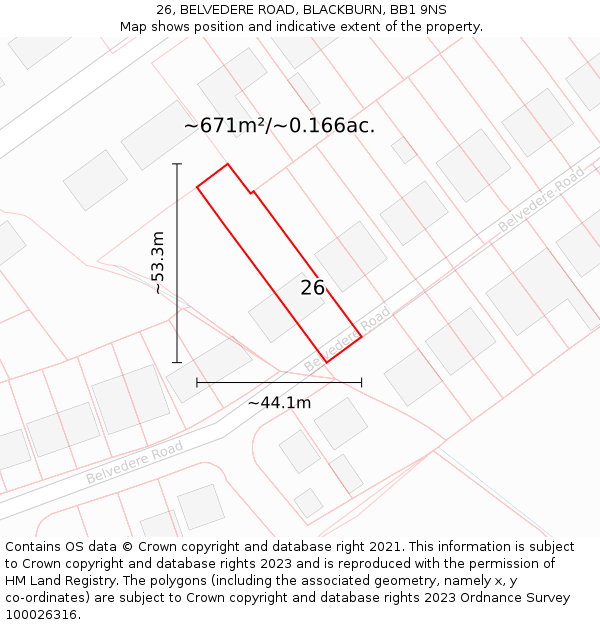 26, BELVEDERE ROAD, BLACKBURN, BB1 9NS
Map shows position and indicative extent of the property.

~671m²/~0.166ac.

~53.3m

26

Belvedere Road

Belvedere Road

~44.1m

Belvedere Road

Contains OS data © Crown copyright and database right 2021. This information is subject to Crown copyright and database rights 2023 and is reproduced with the permission of HM Land Registry. The polygons (including the associated geometry, namely x, y co-ordinates) are subject to Crown copyright and database rights 2023 Ordnance Survey 100026316.